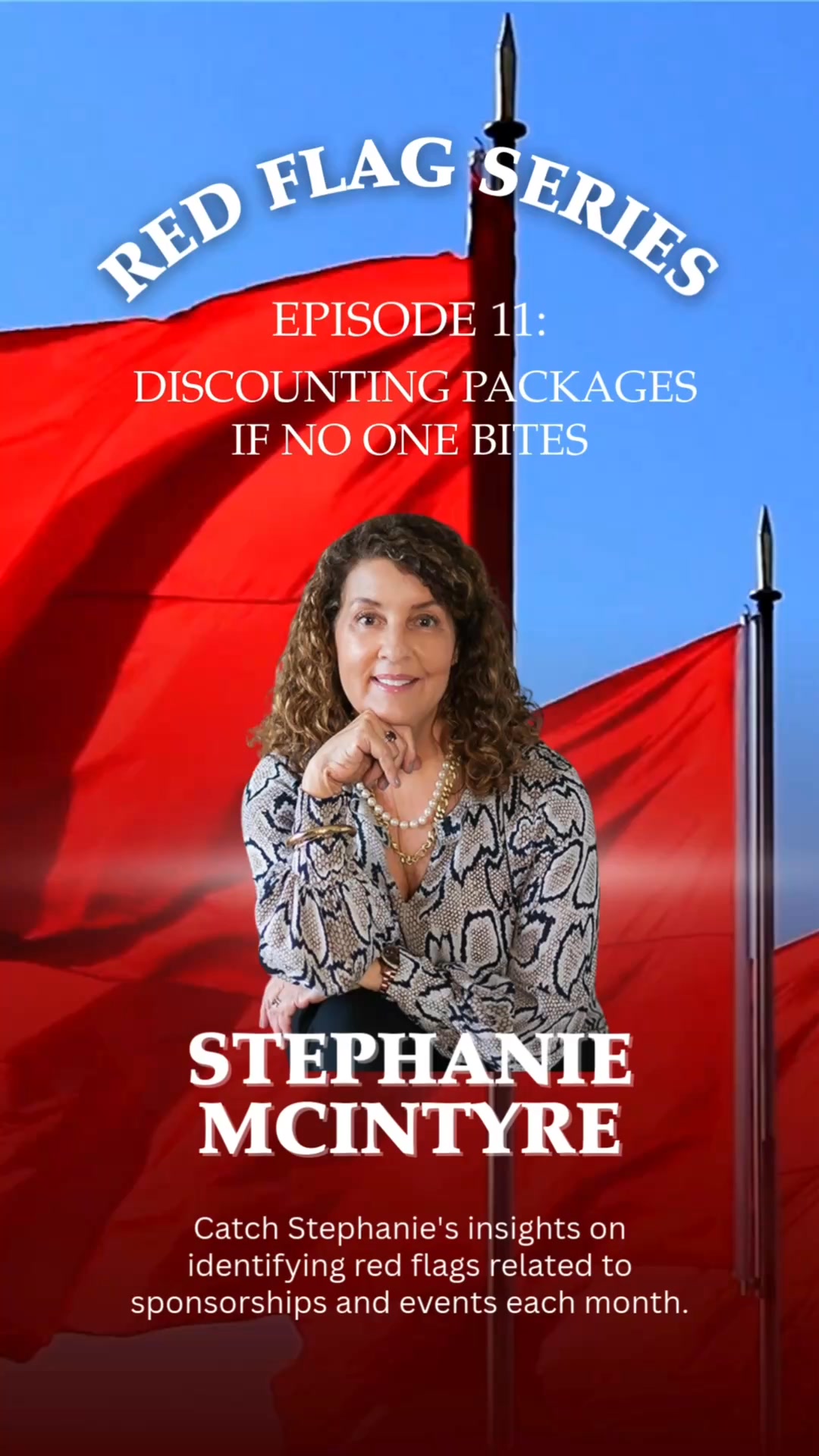 RED FLAG SERIES

EPISODE 11:

DISCOUNTING PACKAGES IF NO ONE BITES

STEPHANIE MCINTYRE

Catch Stephanie's insights on identifying red flags related to sponsorships and events each month.